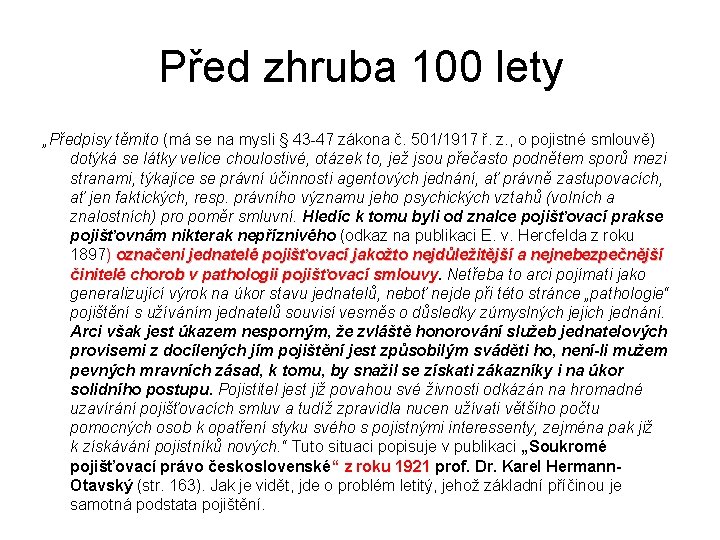 Před zhruba 100 lety

„Předpisy těmito (má se na mysli § 43-47 zákona č. 501/1917 ř. z., o pojistné smlouvě) dotýká se látky velice choulostivé, otázek to, jež jsou přečasto podnětem sporů mezi stranami, týkajíce se právní účinnosti agentových jednání, ať právně zastupovacích, ať jen faktických, resp. právního významu jeho psychických vztahů (volních a znalostních) pro poměr smluvní. Hledíc k tomu byli od znalce pojišťovací prakse pojišťovnám nikterak nepříznivého (odkaz na publikaci E. v. Hercfelda z roku 1897) označeni jednatelé pojišťovací jakožto nejdůležitější a nejnebezpečnější činitelé chorob v pathologii pojišťovací smlouvy. Netřeba to arci pojímati jako generalizující výrok na úkor stavu jednatelů, neboť nejde při této stránce „pathologie“ pojištění s užíváním jednatelů souvisí vesměs o důsledky zúmyslných jejich jednání. Arci však jest úkazem nesporným, že zvláště honorování služeb jednatelových provisemi z docílených jím pojištění jest způsobilým sváděti ho, není-li mužem pevných mravních zásad, k tomu, by snažil se získati zákazníky i na úkor solidního postupu. Pojistitel jest již povahou své živnosti odkázán na hromadné uzavírání pojišťovacích smluv a tudíž zpravidla nucen užívati většího počtu pomocných osob k opatření styku svého s pojistnými interessenty, zejména pak již k získávání pojistníků nových.“ Tuto situaci popisuje v publikaci „Soukromé pojišťovací právo československé“ z roku 1921 prof. Dr. Karel Hermann-Otavský (str. 163). Jak je vidět, jde o problém letitý, jehož základní příčinou je samotná podstata pojištění.